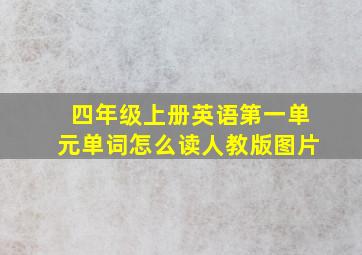 四年级上册英语第一单元单词怎么读人教版图片